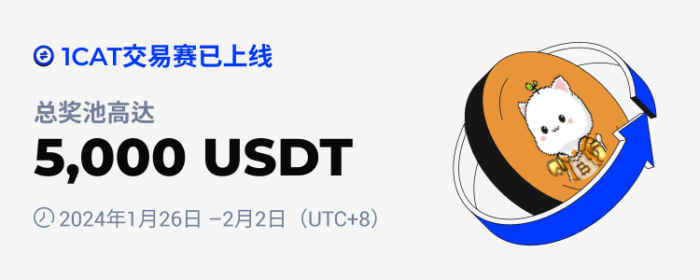 1CAT交易赛已上线

总奖池高达

5,000 USDT

2024年1月26日 –2月2日（UTC+8）